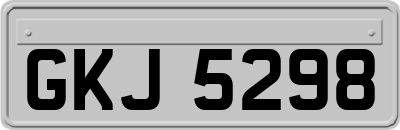 GKJ 5298